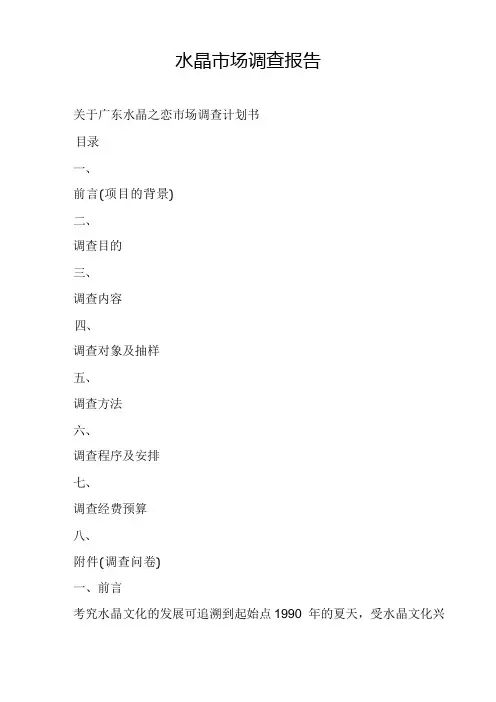 水晶市场调查报告

关于广东水晶之恋市场调查计划书

目录

一、

前言(项目的背景)

二、

调查目的

三、

调查内容

四、

调查对象及抽样

五、

调查方法

六、

调查程序及安排

七、

调查经费预算

八、

附件(调查问卷)

一、前言

考究水晶文化的发展可追溯到起始点1990年的夏天，受水晶文化兴